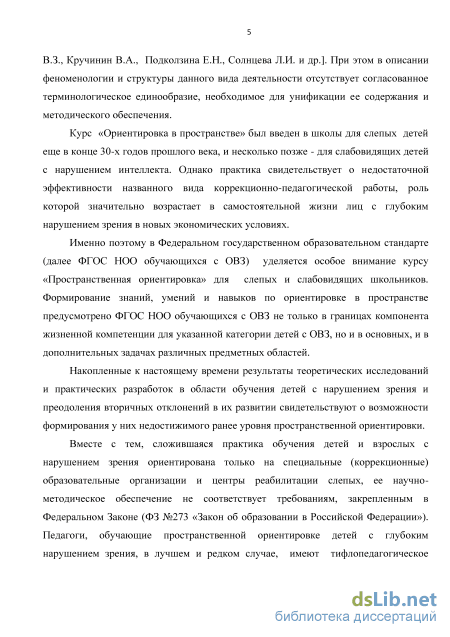 5

В.З., Кручинин В.А., Подколзина Е.Н., Солнцева Л.И. и др.]. При этом в описании феноменологии и структуры данного вида деятельности отсутствует согласованное терминологическое единообразие, необходимое для унификации ее содержания и методического обеспечения.

Курс «Ориентировка в пространстве» был введен в школы для слепых детей еще в конце 30-х годов прошлого века, и несколько позже - для слабовидящих детей с нарушением интеллекта. Однако практика свидетельствует о недостаточной эффективности названного вида коррекционно-педагогической работы, роль которой значительно возрастает в самостоятельной жизни лиц с глубоким нарушением зрения в новых экономических условиях.

Именно поэтому в Федеральном государственном образовательном стандарте (далее ФГОС НОО обучающихся с ОВЗ) уделяется особое внимание курсу «Пространственная ориентировка» для слепых и слабовидящих школьников. Формирование знаний, умений и навыков по ориентировке в пространстве предусмотрено ФГОС НОО обучающихся с ОВЗ не только в границах компонента жизненной компетенции для указанной категории детей с ОВЗ, но и в основных, и в дополнительных задачах различных предметных областей.

Накопленные к настоящему времени результаты теоретических исследований и практических разработок в области обучения детей с нарушением зрения и преодоления вторичных отклонений в их развитии свидетельствуют о возможности формирования у них недостижимого ранее уровня пространственной ориентировки.

Вместе с тем, сложившаяся практика обучения детей и взрослых с нарушением зрения ориентирована только на специальные (коррекционные) образовательные организации и центры реабилитации слепых, ее научно-методическое обеспечение не соответствует требованиям, закрепленным в Федеральном Законе (ФЗ №273 «Закон об образовании в Российской Федерации»). Педагоги, обучающие пространственной ориентировке детей с глубоким нарушением зрения, в лучшем и редком случае, имеют тифлопедагогическое

dsLib.net
библиотека диссертаций